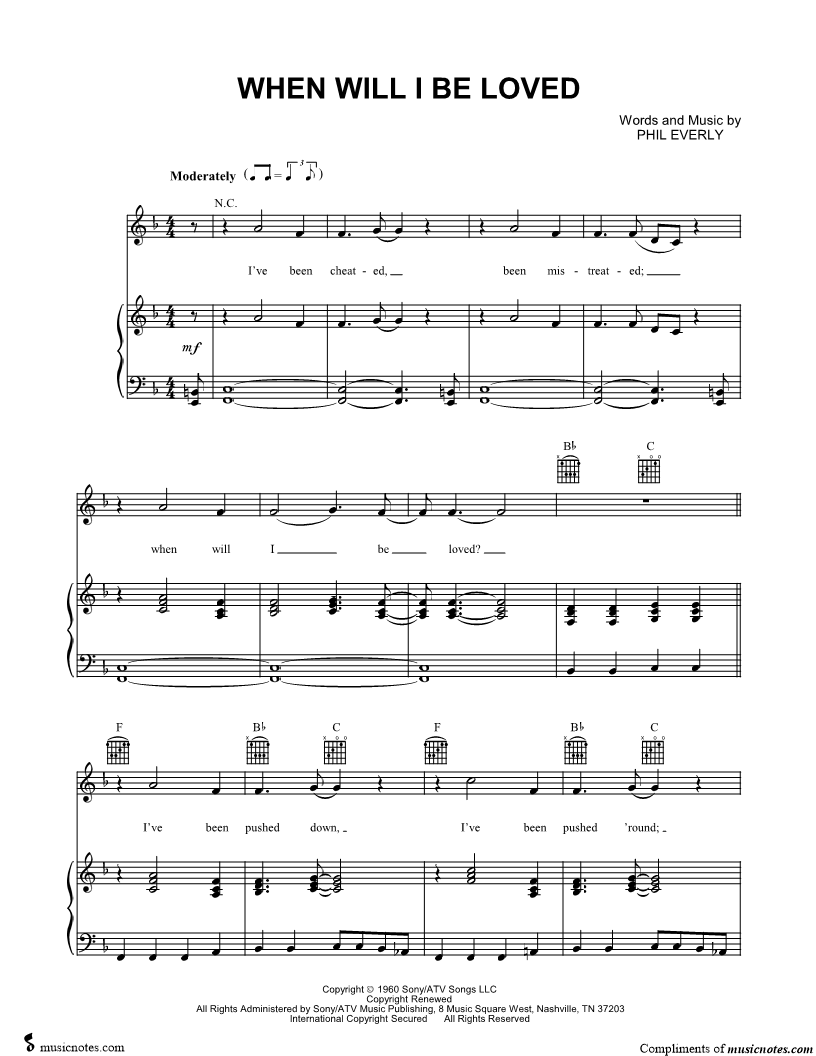 WHEN WILL I BE LOVED

Words and Music by
PHIL EVERLY

Moderately

N.C.

I've been cheat - ed, been mis - treat - ed;

mf

B♭ C

when will I be loved?

F B♭ C F B♭ C

I've been pushed down, I've been pushed 'round;

Copyright © 1960 Sony/ATV Songs LLC
Copyright Renewed
All Rights Administered by Sony/ATV Music Publishing, 8 Music Square West, Nashville, TN 37203
International Copyright Secured All Rights Reserved

musicnotes.com

Compliments of musicnotes.com